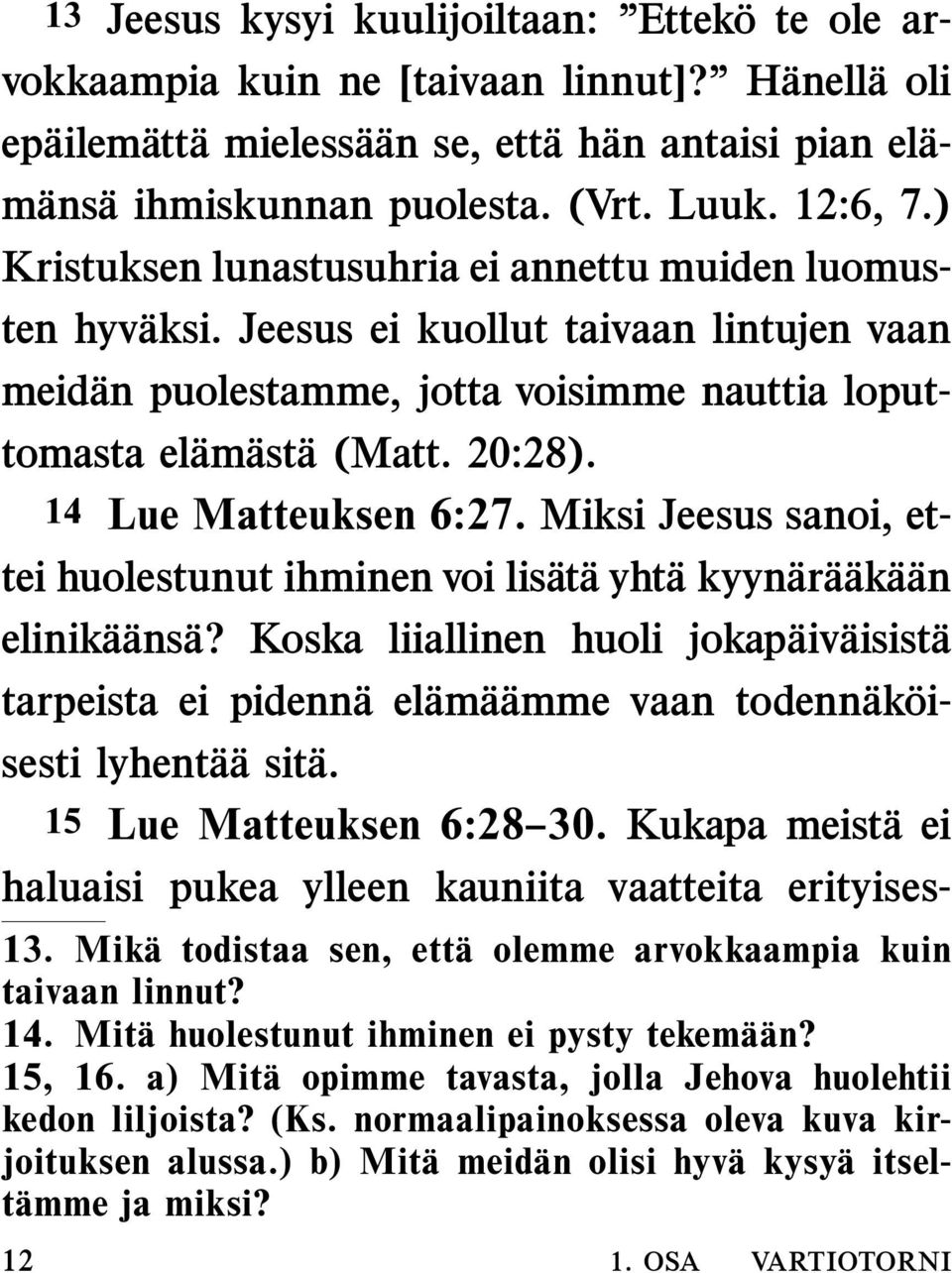 13 Jeesus kysyi kuulijoiltaan: ”Ettekö te ole arvokkaampia kuin ne [taivaan linnut]?” Hänellä oli epäilemättä mielessään se, että hän antaisi pian elämänsä ihmiskunnan puolesta. (Vrt. Luuk. 12:6, 7.) Kristuksen lunastusuhria ei annettu muiden luomusten hyväksi. Jeesus ei kuollut taivaan lintujen vaan meidän puolestamme, jotta voisimme nauttia loputtomasta elämästä (Matt. 20:28).

14 Lue Matteuksen 6:27. Miksi Jeesus sanoi, ettei huolestunut ihminen voi lisätä yhtä kyynärääkään elinikäänsä? Koska liiallinen huoli jokapäiväisistä tarpeista ei pidennä elämäämme vaan todennäköisesti lyhentää sitä.

15 Lue Matteuksen 6:28–30. Kukapa meistä ei haluaisi pukea ylleen kauniita vaatteita erityises-

13. Mikä todistaa sen, että olemme arvokkaampia kuin taivaan linnut?
14. Mitä huolestunut ihminen ei pysty tekemään?
15, 16. a) Mitä opimme tavasta, jolla Jehova huolehtii kedon liljoista? (Ks. normaalipainoksessa oleva kuva kirjoituksen alussa.) b) Mitä meidän olisi hyvä kysyä itseltämme ja miksi?

12 1. OSA VARTIOTORNI